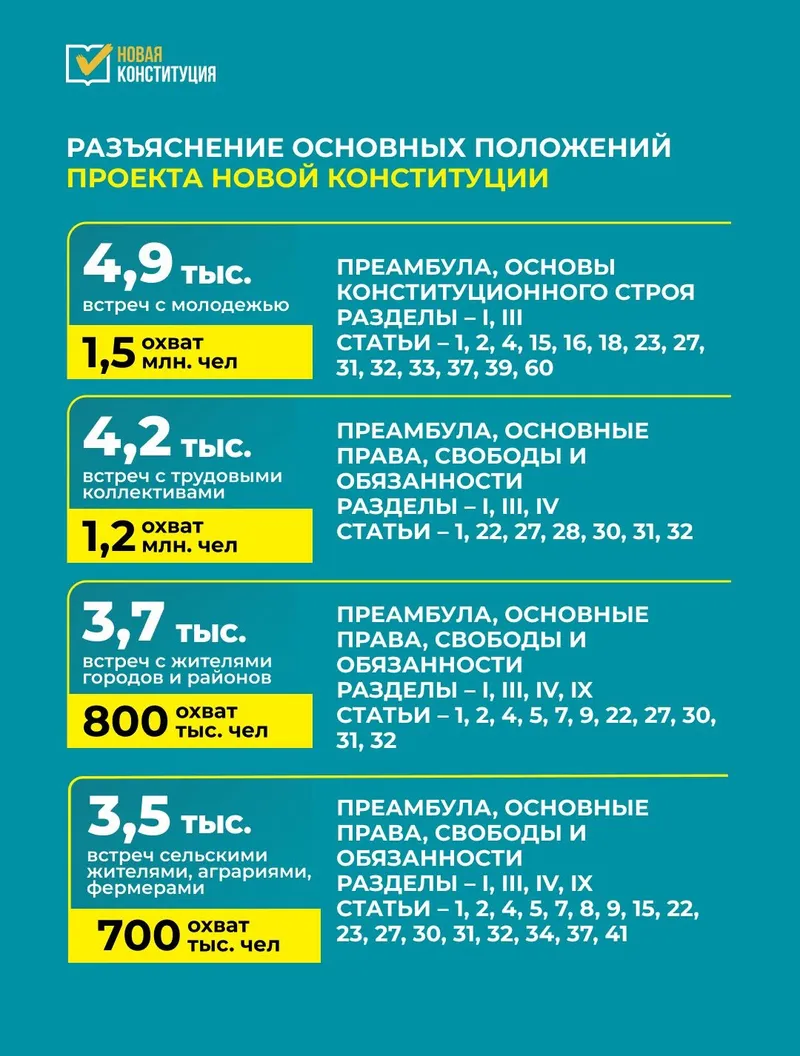 НОВАЯ КОНСТИТУЦИЯ

РАЗЪЯСНЕНИЕ ОСНОВНЫХ ПОЛОЖЕНИЙ ПРОЕКТА НОВОЙ КОНСТИТУЦИИ

4,9 тыс. встреч с молодежью

1,5 охват млн. чел

ПРЕАМБУЛА, ОСНОВЫ КОНСТИТУЦИОННОГО СТРОЯ
РАЗДЕЛЫ – I, III
СТАТЬИ – 1, 2, 4, 15, 16, 18, 23, 27, 31, 32, 33, 37, 39, 60

4,2 тыс. встреч с трудовыми коллективами

1,2 охват млн. чел

ПРЕАМБУЛА, ОСНОВНЫЕ ПРАВА, СВОБОДЫ И ОБЯЗАННОСТИ
РАЗДЕЛЫ – I, III, IV
СТАТЬИ – 1, 22, 27, 28, 30, 31, 32

3,7 тыс. встреч с жителями городов и районов

800 охват тыс. чел

ПРЕАМБУЛА, ОСНОВНЫЕ ПРАВА, СВОБОДЫ И ОБЯЗАННОСТИ
РАЗДЕЛЫ – I, III, IV, IX
СТАТЬИ – 1, 2, 4, 5, 7, 9, 22, 27, 30, 31, 32

3,5 тыс. встреч сельскими жителями, аграриями, фермерами

700 охват тыс. чел

ПРЕАМБУЛА, ОСНОВНЫЕ ПРАВА, СВОБОДЫ И ОБЯЗАННОСТИ
РАЗДЕЛЫ – I, III, IV, IX
СТАТЬИ – 1, 2, 4, 5, 7, 8, 9, 15, 22, 23, 27, 30, 31, 32, 34, 37, 41